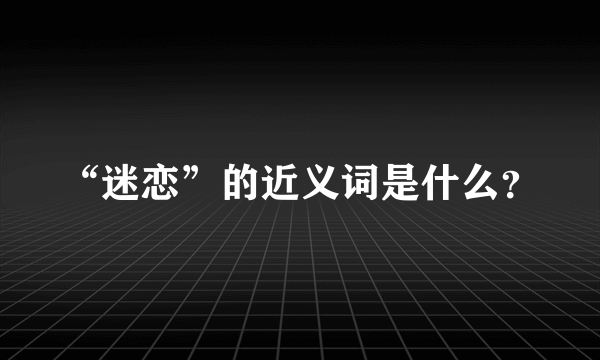 “迷恋”的近义词是什么?